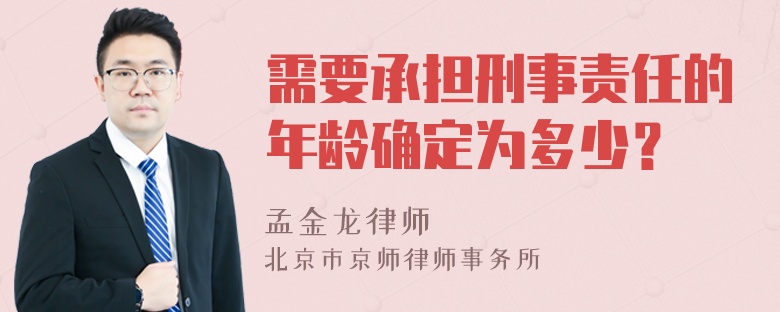 需要承担刑事责任的年龄确定为多少？

孟金龙律师
北京市京师律师事务所